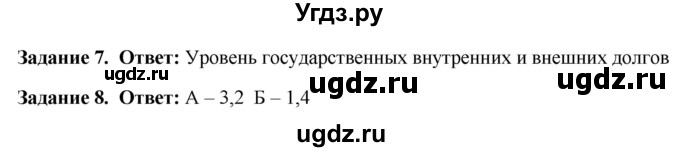 Угдз.ру

**Задание 7. Ответ:** Уровень государственных внутренних и внешних долгов

ugdz.ru

ugdz.ru ugdz.ru

**Задание 8. Ответ:** А – 3,2 Б – 1,4

ugdz.ru